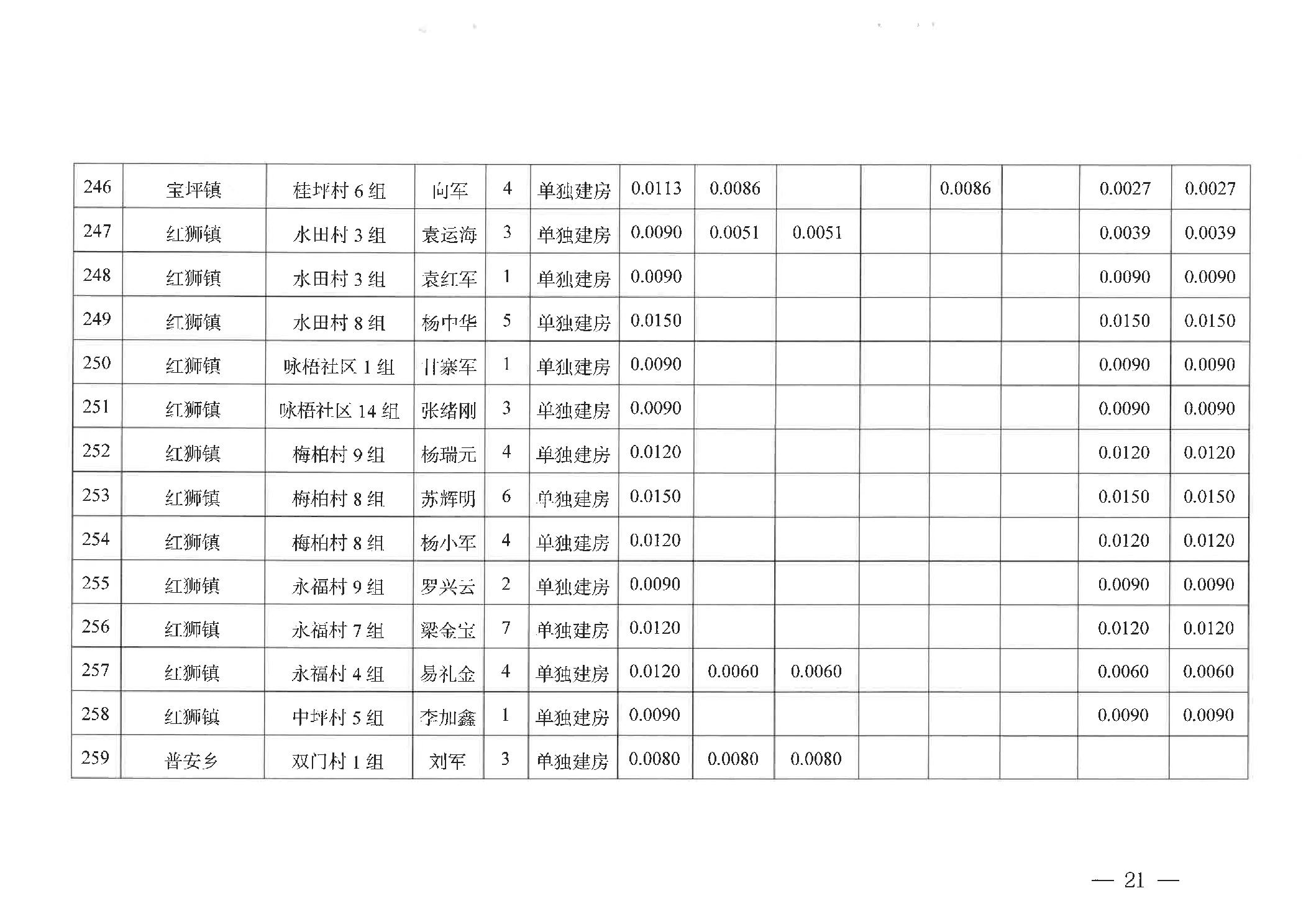 | 246 | 宝坪镇 | 桂坪村6组 | 向军 | 4 | 单独建房 | 0.0113 | 0.0086 |  |  | 0.0086 |  | 0.0027 | 0.0027 |
|---|---|---|---|---|---|---|---|---|---|---|---|---|---|
| 247 | 红狮镇 | 水田村3组 | 袁运海 | 3 | 单独建房 | 0.0090 | 0.0051 | 0.0051 |  |  |  | 0.0039 | 0.0039 |
| 248 | 红狮镇 | 水田村3组 | 袁红军 | 1 | 单独建房 | 0.0090 |  |  |  |  |  | 0.0090 | 0.0090 |
| 249 | 红狮镇 | 水田村8组 | 杨中华 | 5 | 单独建房 | 0.0150 |  |  |  |  |  | 0.0150 | 0.0150 |
| 250 | 红狮镇 | 咏梧社区1组 | 甘寨军 | 1 | 单独建房 | 0.0090 |  |  |  |  |  | 0.0090 | 0.0090 |
| 251 | 红狮镇 | 咏梧社区14组 | 张绪刚 | 3 | 单独建房 | 0.0090 |  |  |  |  |  | 0.0090 | 0.0090 |
| 252 | 红狮镇 | 梅柏村9组 | 杨瑞元 | 4 | 单独建房 | 0.0120 |  |  |  |  |  | 0.0120 | 0.0120 |
| 253 | 红狮镇 | 梅柏村8组 | 苏辉明 | 6 | 单独建房 | 0.0150 |  |  |  |  |  | 0.0150 | 0.0150 |
| 254 | 红狮镇 | 梅柏村8组 | 杨小军 | 4 | 单独建房 | 0.0120 |  |  |  |  |  | 0.0120 | 0.0120 |
| 255 | 红狮镇 | 永福村9组 | 罗兴云 | 2 | 单独建房 | 0.0090 |  |  |  |  |  | 0.0090 | 0.0090 |
| 256 | 红狮镇 | 永福村7组 | 梁金宝 | 7 | 单独建房 | 0.0120 |  |  |  |  |  | 0.0120 | 0.0120 |
| 257 | 红狮镇 | 永福村4组 | 易礼金 | 4 | 单独建房 | 0.0120 | 0.0060 | 0.0060 |  |  |  | 0.0060 | 0.0060 |
| 258 | 红狮镇 | 中坪村5组 | 李加鑫 | 1 | 单独建房 | 0.0090 |  |  |  |  |  | 0.0090 | 0.0090 |
| 259 | 普安乡 | 双门村1组 | 刘军 | 3 | 单独建房 | 0.0080 | 0.0080 | 0.0080 |  |  |  |  |  |

— 21 —